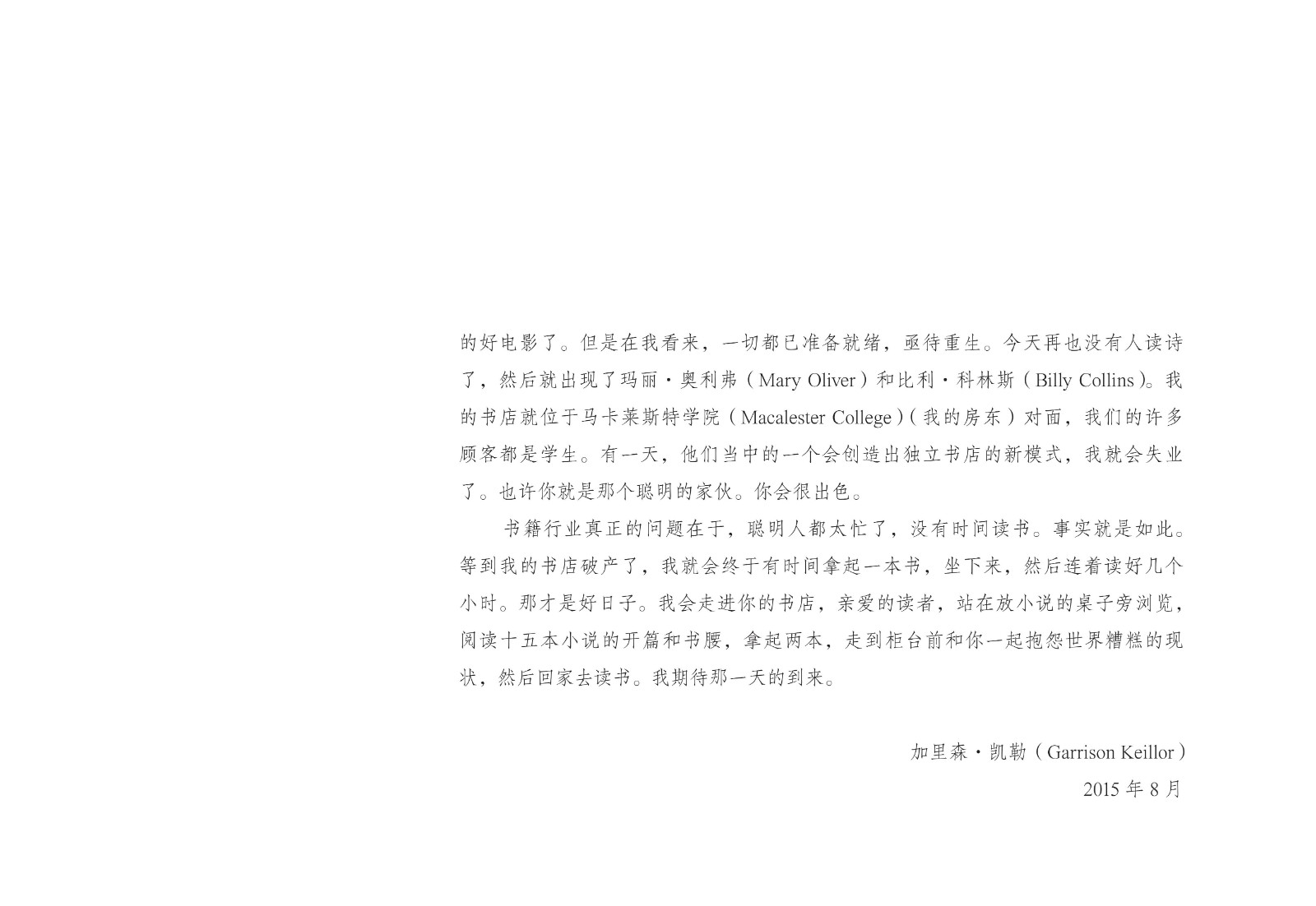 的好电影了。但是在我看来，一切都已准备就绪，亟待重生。今天再也没有人读诗了，然后就出现了玛丽·奥利弗（Mary Oliver）和比利·科林斯（Billy Collins）。我的书店就位于马卡莱斯特学院（Macalester College）（我的房东）对面，我们的许多顾客都是学生。有一天，他们当中的一个会创造出独立书店的新模式，我就会失业了。也许你就是那个聪明的家伙。你会很出色。

书籍行业真正的问题在于，聪明人都太忙了，没有时间读书。事实就是如此。等到我的书店破产了，我就会终于有时间拿起一本书，坐下来，然后连着读好几个小时。那才是好日子。我会走进你的书店，亲爱的读者，站在放小说的桌子旁浏览，阅读十五本小说的开篇和书腰，拿起两本，走到柜台前和你一起抱怨世界糟糕的现状，然后回家去读书。我期待那一天的到来。

加里森·凯勒（Garrison Keillor）
2015年8月